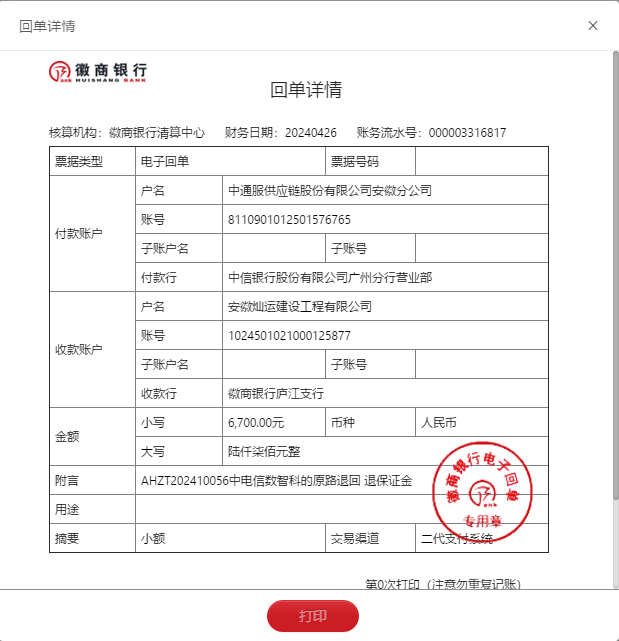 回单详情

×

徽商银行
HUISHANG BANK

回单详情

核算机构：徽商银行清算中心　财务日期：20240426　账务流水号：000003316817

| 票据类型 | 电子回单 | | 票据号码 | |
|---|---|---|---|---|
| 付款账户 | 户名 | 中通服供应链股份有限公司安徽分公司 | | |
| | 账号 | 8110901012501576765 | | |
| | 子账户名 | | 子账号 | |
| | 付款行 | 中信银行股份有限公司广州分行营业部 | | |
| 收款账户 | 户名 | 安徽灿运建设工程有限公司 | | |
| | 账号 | 1024501021000125877 | | |
| | 子账户名 | | 子账号 | |
| | 收款行 | 徽商银行庐江支行 | | |
| 金额 | 小写 | 6,700.00元 | 币种 | 人民币 |
| | 大写 | 陆仟柒佰元整 | | |
| 附言 | AHZT202410056中电信数智科的原路退回 退保证金 | | | |
| 用途 | | | | |
| 摘要 | 小额 | | 交易渠道 | 二代支付系统 |

徽商银行电子回单
专用章

第0次打印（注意勿重复记账）

打印